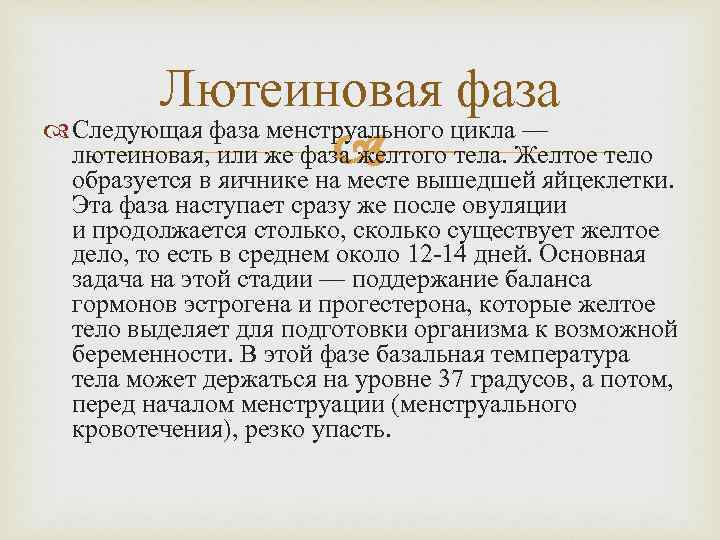 Лютеиновая фаза

Следующая фаза менструального цикла — лютеиновая, или же фаза желтого тела. Желтое тело образуется в яичнике на месте вышедшей яйцеклетки. Эта фаза наступает сразу же после овуляции и продолжается столько, сколько существует желтое дело, то есть в среднем около 12-14 дней. Основная задача на этой стадии — поддержание баланса гормонов эстрогена и прогестерона, которые желтое тело выделяет для подготовки организма к возможной беременности. В этой фазе базальная температура тела может держаться на уровне 37 градусов, а потом, перед началом менструации (менструального кровотечения), резко упасть.